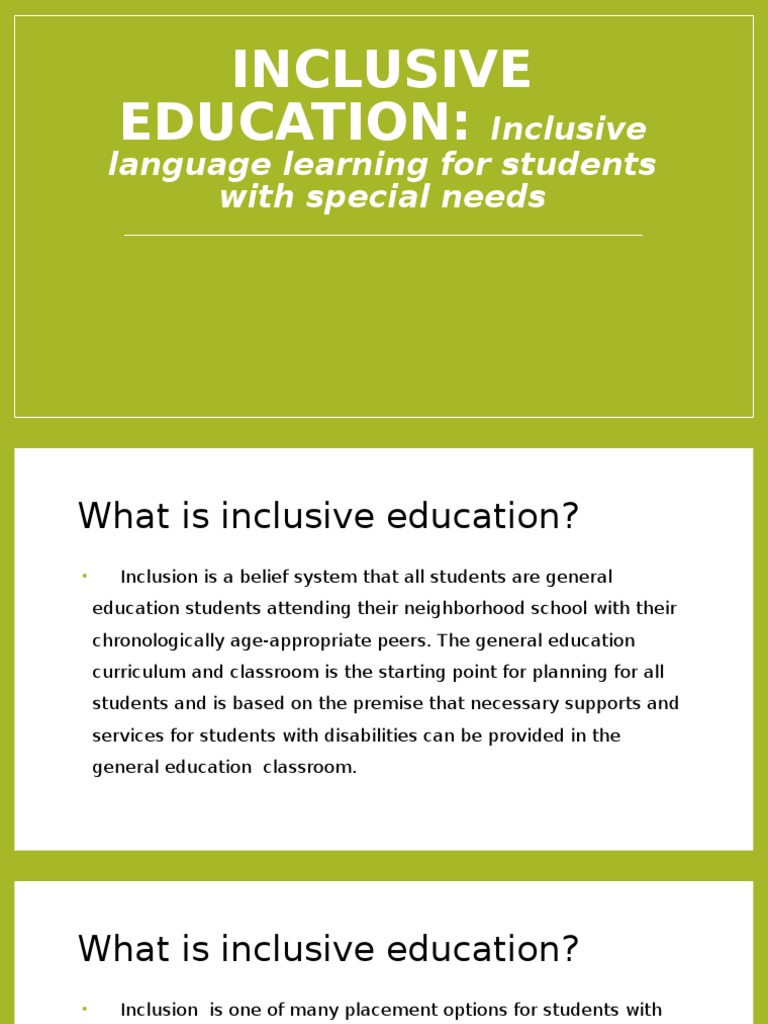 INCLUSIVE EDUCATION: Inclusive language learning for students with special needs

What is inclusive education?

• Inclusion is a belief system that all students are general education students attending their neighborhood school with their chronologically age-appropriate peers. The general education curriculum and classroom is the starting point for planning for all students and is based on the premise that necessary supports and services for students with disabilities can be provided in the general education classroom.

What is inclusive education?

• Inclusion is one of many placement options for students with